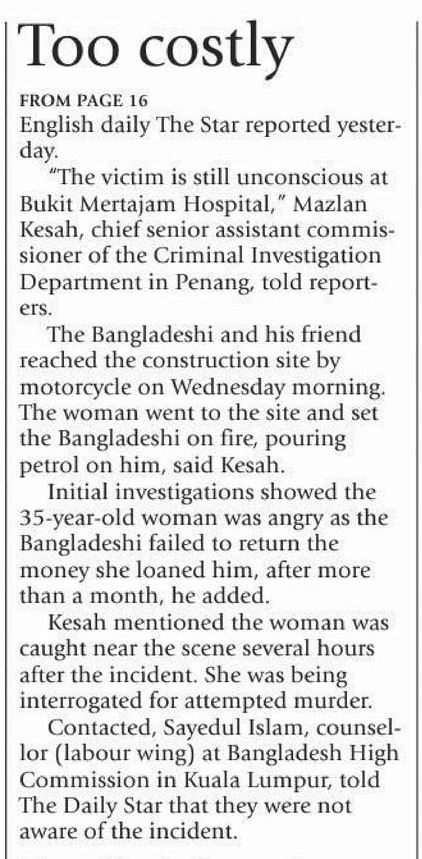 Too costly

FROM PAGE 16

English daily The Star reported yesterday.

"The victim is still unconscious at Bukit Mertajam Hospital," Mazlan Kesah, chief senior assistant commissioner of the Criminal Investigation Department in Penang, told reporters.

The Bangladeshi and his friend reached the construction site by motorcycle on Wednesday morning. The woman went to the site and set the Bangladeshi on fire, pouring petrol on him, said Kesah.

Initial investigations showed the 35-year-old woman was angry as the Bangladeshi failed to return the money she loaned him, after more than a month, he added.

Kesah mentioned the woman was caught near the scene several hours after the incident. She was being interrogated for attempted murder.

Contacted, Sayedul Islam, counsellor (labour wing) at Bangladesh High Commission in Kuala Lumpur, told The Daily Star that they were not aware of the incident.